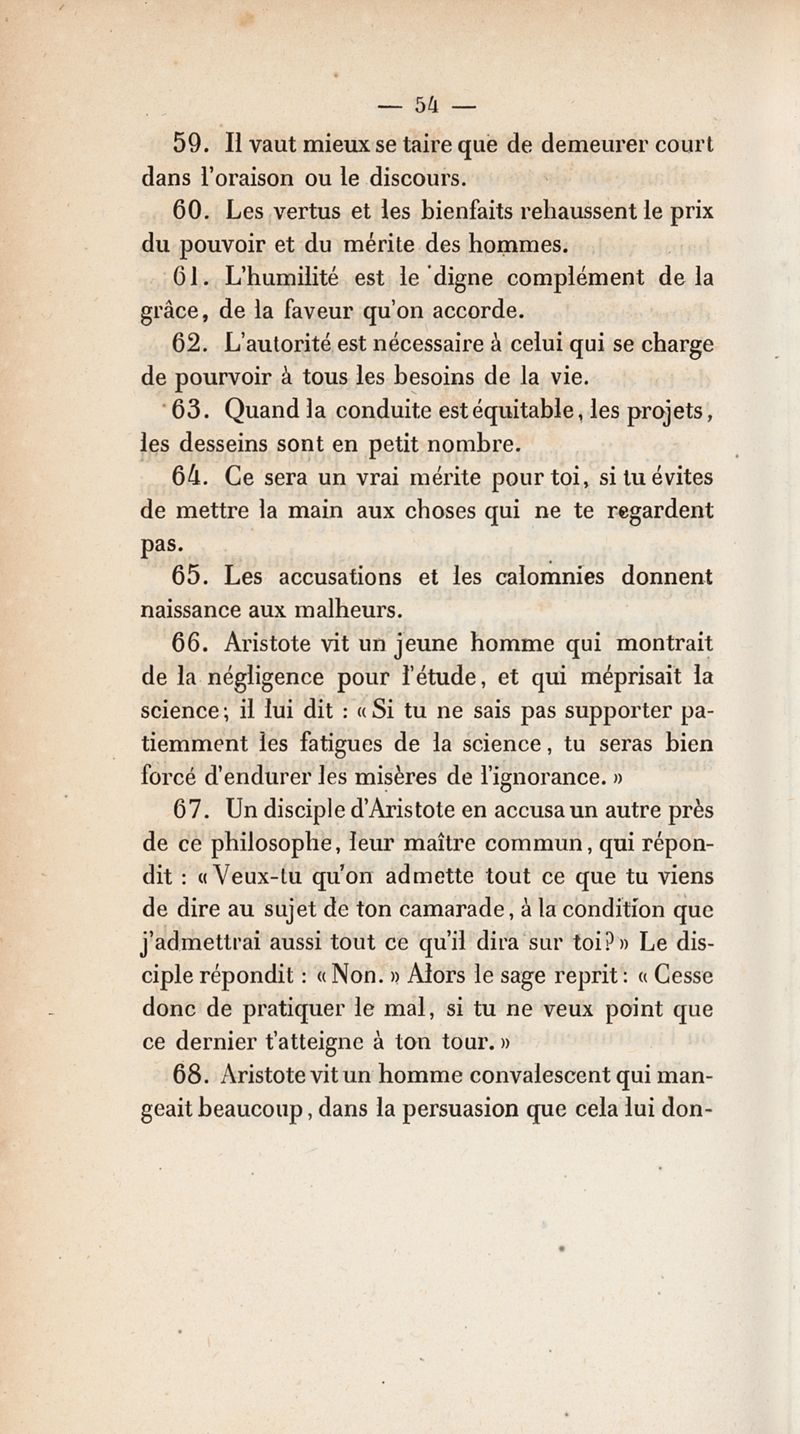 — 54 —

59. Il vaut mieux se taire que de demeurer court dans l'oraison ou le discours.

60. Les vertus et les bienfaits rehaussent le prix du pouvoir et du mérite des hommes.

61. L'humilité est le digne complément de la grâce, de la faveur qu'on accorde.

62. L'autorité est nécessaire à celui qui se charge de pourvoir à tous les besoins de la vie.

63. Quand la conduite est équitable, les projets, les desseins sont en petit nombre.

64. Ce sera un vrai mérite pour toi, si tu évites de mettre la main aux choses qui ne te regardent pas.

65. Les accusations et les calomnies donnent naissance aux malheurs.

66. Aristote vit un jeune homme qui montrait de la négligence pour l'étude, et qui méprisait la science; il lui dit : « Si tu ne sais pas supporter patiemment les fatigues de la science, tu seras bien forcé d'endurer les misères de l'ignorance. »

67. Un disciple d'Aristote en accusa un autre près de ce philosophe, leur maître commun, qui répondit : « Veux-tu qu'on admette tout ce que tu viens de dire au sujet de ton camarade, à la condition que j'admettrai aussi tout ce qu'il dira sur toi? » Le disciple répondit : « Non. » Alors le sage reprit : « Cesse donc de pratiquer le mal, si tu ne veux point que ce dernier t'atteigne à ton tour. »

68. Aristote vit un homme convalescent qui mangeait beaucoup, dans la persuasion que cela lui don-